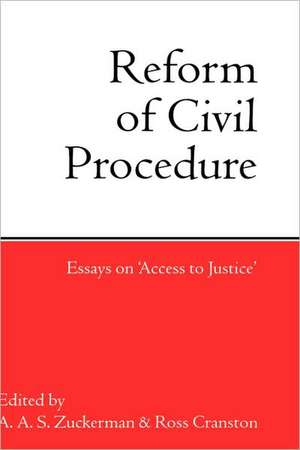 Reform of Civil Procedure

Essays on 'Access to Justice'

Edited by
A. A. S. Zuckerman & Ross Cranston